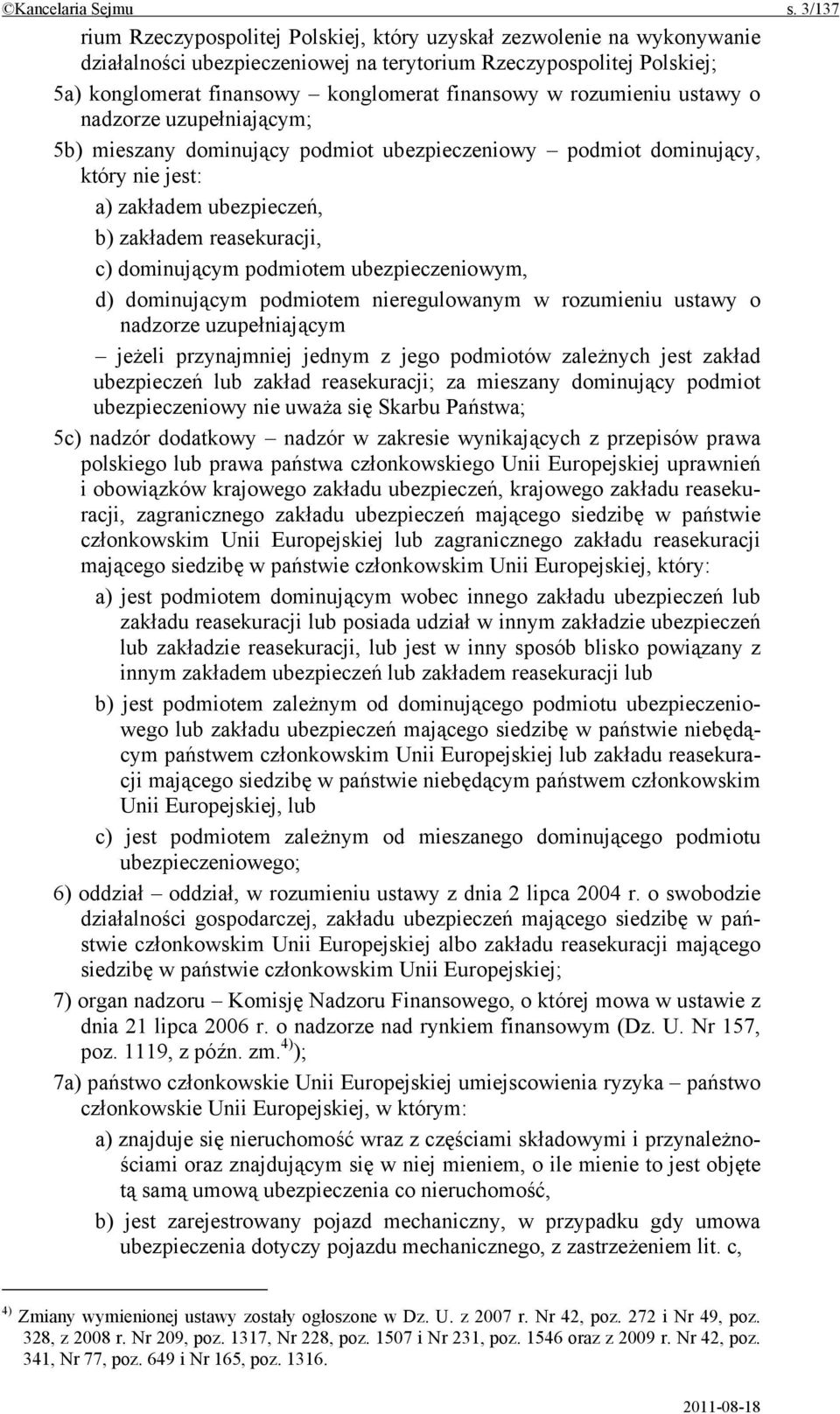 ©Kancelaria Sejmu s. 3/137

rium Rzeczypospolitej Polskiej, który uzyskał zezwolenie na wykonywanie działalności ubezpieczeniowej na terytorium Rzeczypospolitej Polskiej;

5a) konglomerat finansowy – konglomerat finansowy w rozumieniu ustawy o nadzorze uzupełniającym;

5b) mieszany dominujący podmiot ubezpieczeniowy – podmiot dominujący, który nie jest:

a) zakładem ubezpieczeń,

b) zakładem reasekuracji,

c) dominującym podmiotem ubezpieczeniowym,

d) dominującym podmiotem nieregulowanym w rozumieniu ustawy o nadzorze uzupełniającym

– jeżeli przynajmniej jednym z jego podmiotów zależnych jest zakład ubezpieczeń lub zakład reasekuracji; za mieszany dominujący podmiot ubezpieczeniowy nie uważa się Skarbu Państwa;

5c) nadzór dodatkowy – nadzór w zakresie wynikających z przepisów prawa polskiego lub prawa państwa członkowskiego Unii Europejskiej uprawnień i obowiązków krajowego zakładu ubezpieczeń, krajowego zakładu reasekuracji, zagranicznego zakładu ubezpieczeń mającego siedzibę w państwie członkowskim Unii Europejskiej lub zagranicznego zakładu reasekuracji mającego siedzibę w państwie członkowskim Unii Europejskiej, który:

a) jest podmiotem dominującym wobec innego zakładu ubezpieczeń lub zakładu reasekuracji lub posiada udział w innym zakładzie ubezpieczeń lub zakładzie reasekuracji, lub jest w inny sposób blisko powiązany z innym zakładem ubezpieczeń lub zakładem reasekuracji lub

b) jest podmiotem zależnym od dominującego podmiotu ubezpieczeniowego lub zakładu ubezpieczeń mającego siedzibę w państwie niebędącym państwem członkowskim Unii Europejskiej lub zakładu reasekuracji mającego siedzibę w państwie niebędącym państwem członkowskim Unii Europejskiej, lub

c) jest podmiotem zależnym od mieszanego dominującego podmiotu ubezpieczeniowego;

6) oddział – oddział, w rozumieniu ustawy z dnia 2 lipca 2004 r. o swobodzie działalności gospodarczej, zakładu ubezpieczeń mającego siedzibę w państwie członkowskim Unii Europejskiej albo zakładu reasekuracji mającego siedzibę w państwie członkowskim Unii Europejskiej;

7) organ nadzoru – Komisję Nadzoru Finansowego, o której mowa w ustawie z dnia 21 lipca 2006 r. o nadzorze nad rynkiem finansowym (Dz. U. Nr 157, poz. 1119, z późn. zm.$^{4)}$);

7a) państwo członkowskie Unii Europejskiej umiejscowienia ryzyka – państwo członkowskie Unii Europejskiej, w którym:

a) znajduje się nieruchomość wraz z częściami składowymi i przynależnościami oraz znajdującym się w niej mieniem, o ile mienie to jest objęte tą samą umową ubezpieczenia co nieruchomość,

b) jest zarejestrowany pojazd mechaniczny, w przypadku gdy umowa ubezpieczenia dotyczy pojazdu mechanicznego, z zastrzeżeniem lit. c,

$^{4)}$ Zmiany wymienionej ustawy zostały ogłoszone w Dz. U. z 2007 r. Nr 42, poz. 272 i Nr 49, poz. 328, z 2008 r. Nr 209, poz. 1317, Nr 228, poz. 1507 i Nr 231, poz. 1546 oraz z 2009 r. Nr 42, poz. 341, Nr 77, poz. 649 i Nr 165, poz. 1316.

2011-08-18